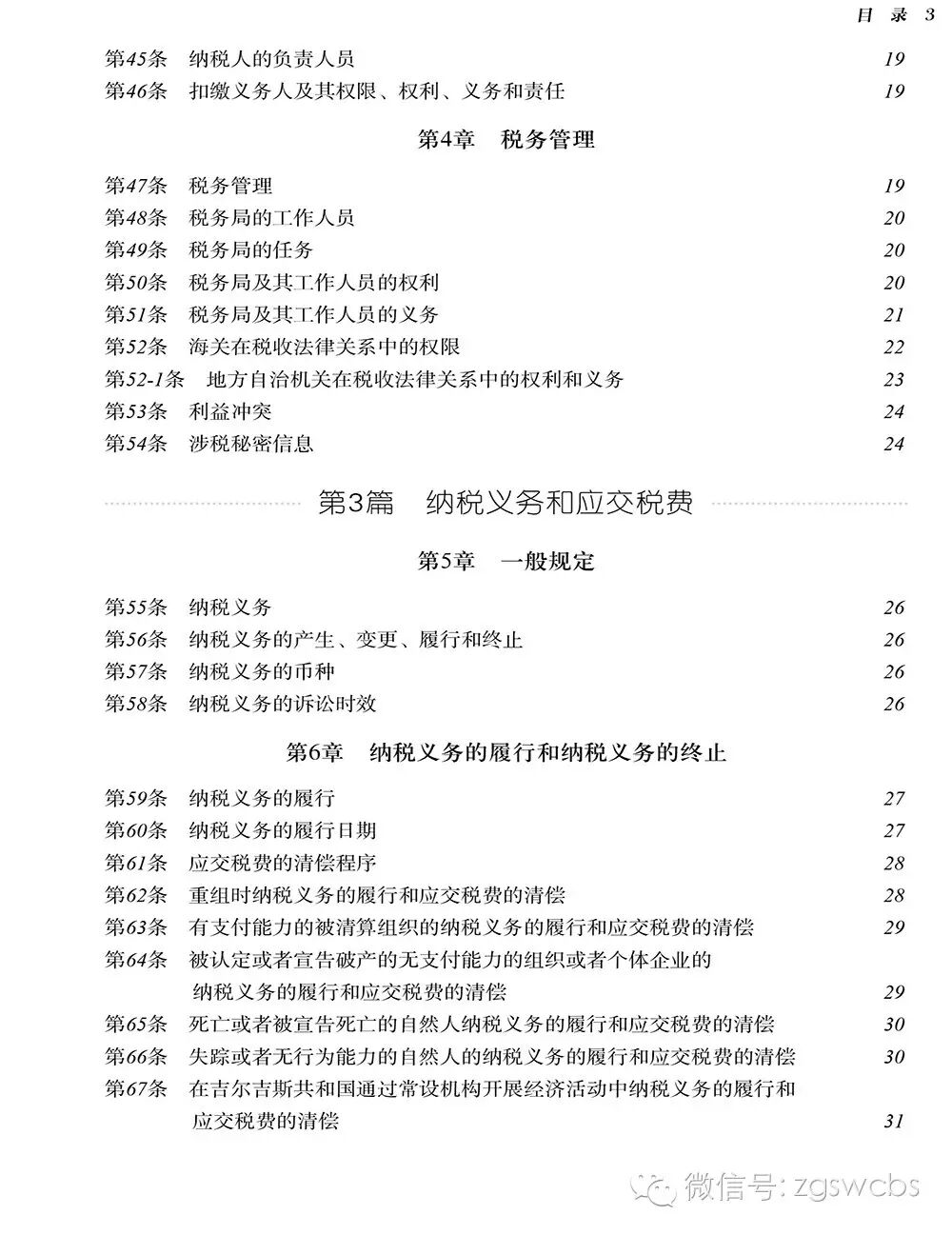 目 录 3

第45条 纳税人的负责人员 19
第46条 扣缴义务人及其权限、权利、义务和责任 19

第4章 税务管理

第47条 税务管理 19
第48条 税务局的工作人员 20
第49条 税务局的任务 20
第50条 税务局及其工作人员的权利 20
第51条 税务局及其工作人员的义务 21
第52条 海关在税收法律关系中的权限 22
第52-1条 地方自治机关在税收法律关系中的权利和义务 23
第53条 利益冲突 24
第54条 涉税秘密信息 24

第3篇 纳税义务和应交税费

第5章 一般规定

第55条 纳税义务 26
第56条 纳税义务的产生、变更、履行和终止 26
第57条 纳税义务的币种 26
第58条 纳税义务的诉讼时效 26

第6章 纳税义务的履行和纳税义务的终止

第59条 纳税义务的履行 27
第60条 纳税义务的履行日期 27
第61条 应交税费的清偿程序 28
第62条 重组时纳税义务的履行和应交税费的清偿 28
第63条 有支付能力的被清算组织的纳税义务的履行和应交税费的清偿 29
第64条 被认定或者宣告破产的无支付能力的组织或者个体企业的纳税义务的履行和应交税费的清偿 29
第65条 死亡或者被宣告死亡的自然人纳税义务的履行和应交税费的清偿 30
第66条 失踪或者无行为能力的自然人的纳税义务的履行和应交税费的清偿 30
第67条 在吉尔吉斯共和国通过常设机构开展经济活动中纳税义务的履行和应交税费的清偿 31

微信号: zgswcbs